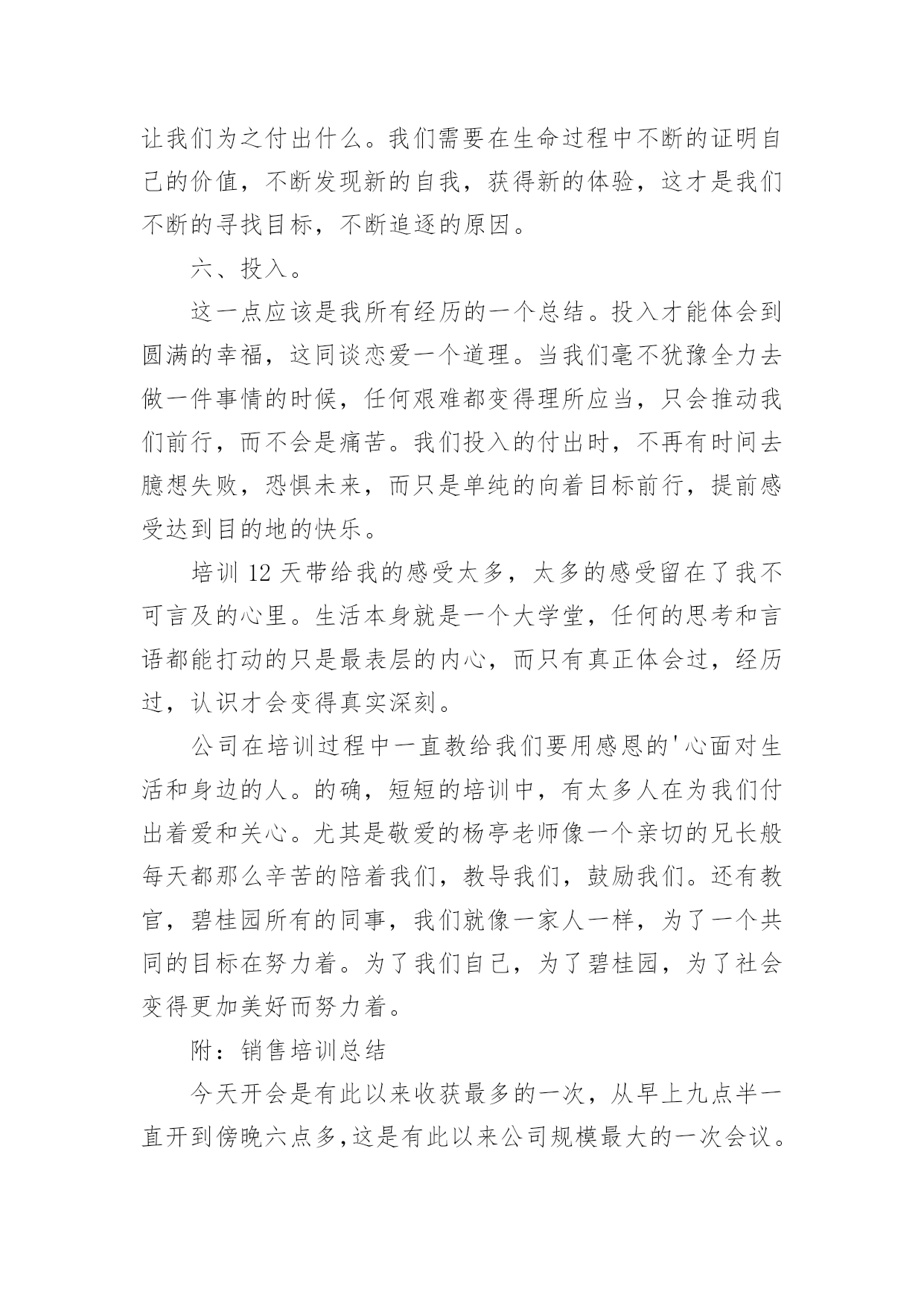 让我们为之付出什么。我们需要在生命过程中不断的证明自己的价值，不断发现新的自我，获得新的体验，这才是我们不断的寻找目标，不断追逐的原因。

六、投入。

这一点应该是我所有经历的一个总结。投入才能体会到圆满的幸福，这同谈恋爱一个道理。当我们毫不犹豫全力去做一件事情的时候，任何艰难都变得理所应当，只会推动我们前行，而不会是痛苦。我们投入的付出时，不再有时间去臆想失败，恐惧未来，而只是单纯的向着目标前行，提前感受达到目的地的快乐。

培训 12 天带给我的感受太多，太多的感受留在了我不可言及的心里。生活本身就是一个大学堂，任何的思考和言语都能打动的只是最表层的内心，而只有真正体会过，经历过，认识才会变得真实深刻。

公司在培训过程中一直教给我们要用感恩的'心面对生活和身边的人。的确，短短的培训中，有太多人在为我们付出着爱和关心。尤其是敬爱的杨亭老师像一个亲切的兄长般每天都那么辛苦的陪着我们，教导我们，鼓励我们。还有教官，碧桂园所有的同事，我们就像一家人一样，为了一个共同的目标在努力着。为了我们自己，为了碧桂园，为了社会变得更加美好而努力着。

附：销售培训总结

今天开会是有此以来收获最多的一次，从早上九点半一直开到傍晚六点多,这是有此以来公司规模最大的一次会议。